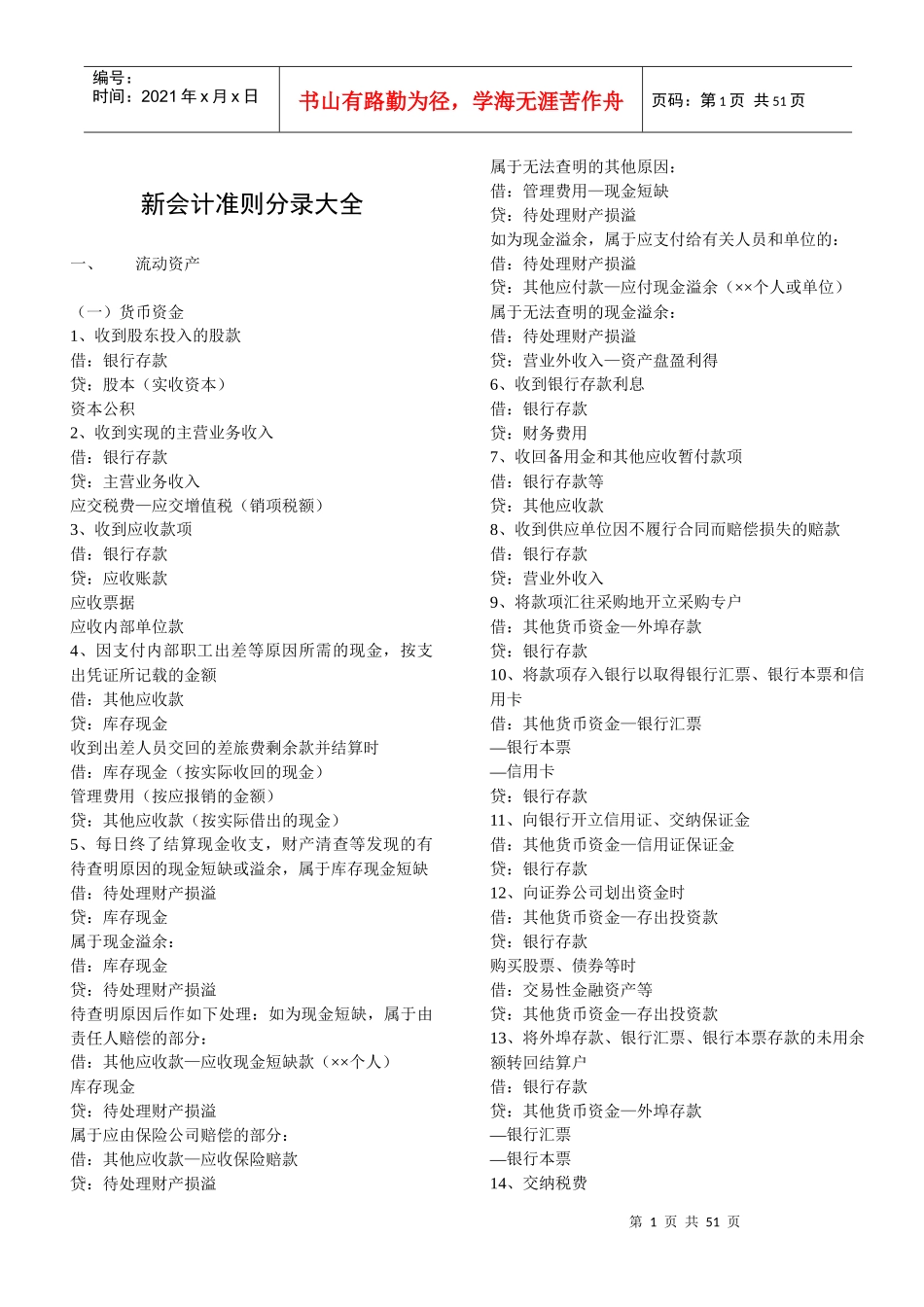 编号：
时间：2021 年 x 月 x 日

书山有路勤为径，学海无涯苦作舟

页码：第 1 页 共 51 页

新会计准则分录大全

一、 流动资产

（一）货币资金
1、收到股东投入的股款
借：银行存款
贷：股本（实收资本）
资本公积
2、收到实现的主营业务收入
借：银行存款
贷：主营业务收入
应交税费—应交增值税（销项税额）
3、收到应收款项
借：银行存款
贷：应收账款
应收票据
应收内部单位款
4、因支付内部职工出差等原因所需的现金，按支出凭证所记载的金额
借：其他应收款
贷：库存现金
收到出差人员交回的差旅费剩余款并结算时
借：库存现金（按实际收回的现金）
管理费用（按应报销的金额）
贷：其他应收款（按实际借出的现金）
5、每日终了结算现金收支，财产清查等发现的有待查明原因的现金短缺或溢余，属于库存现金短缺
借：待处理财产损溢
贷：库存现金
属于现金溢余：
借：库存现金
贷：待处理财产损溢
待查明原因后作如下处理：如为现金短缺，属于由责任人赔偿的部分：
借：其他应收款—应收现金短缺款（××个人）
库存现金
贷：待处理财产损溢
属于应由保险公司赔偿的部分：
借：其他应收款—应收保险赔款
贷：待处理财产损溢

属于无法查明的其他原因：
借：管理费用—现金短缺
贷：待处理财产损溢
如为现金溢余，属于应支付给有关人员和单位的：
借：待处理财产损溢
贷：其他应付款—应付现金溢余（××个人或单位）
属于无法查明的现金溢余：
借：待处理财产损溢
贷：营业外收入—资产盘盈利得
6、收到银行存款利息
借：银行存款
贷：财务费用
7、收回备用金和其他应收暂付款项
借：银行存款等
贷：其他应收款
8、收到供应单位因不履行合同而赔偿损失的赔款
借：银行存款
贷：营业外收入
9、将款项汇往采购地开立采购专户
借：其他货币资金—外埠存款
贷：银行存款
10、将款项存入银行以取得银行汇票、银行本票和信用卡
借：其他货币资金—银行汇票
—银行本票
—信用卡
贷：银行存款
11、向银行开立信用证、交纳保证金
借：其他货币资金—信用证保证金
贷：银行存款
12、向证券公司划出资金时
借：其他货币资金—存出投资款
贷：银行存款
购买股票、债券等时
借：交易性金融资产等
贷：其他货币资金—存出投资款
13、将外埠存款、银行汇票、银行本票存款的未用余额转回结算户
借：银行存款
贷：其他货币资金—外埠存款
—银行汇票
—银行本票
14、交纳税费

第 1 页 共 51 页